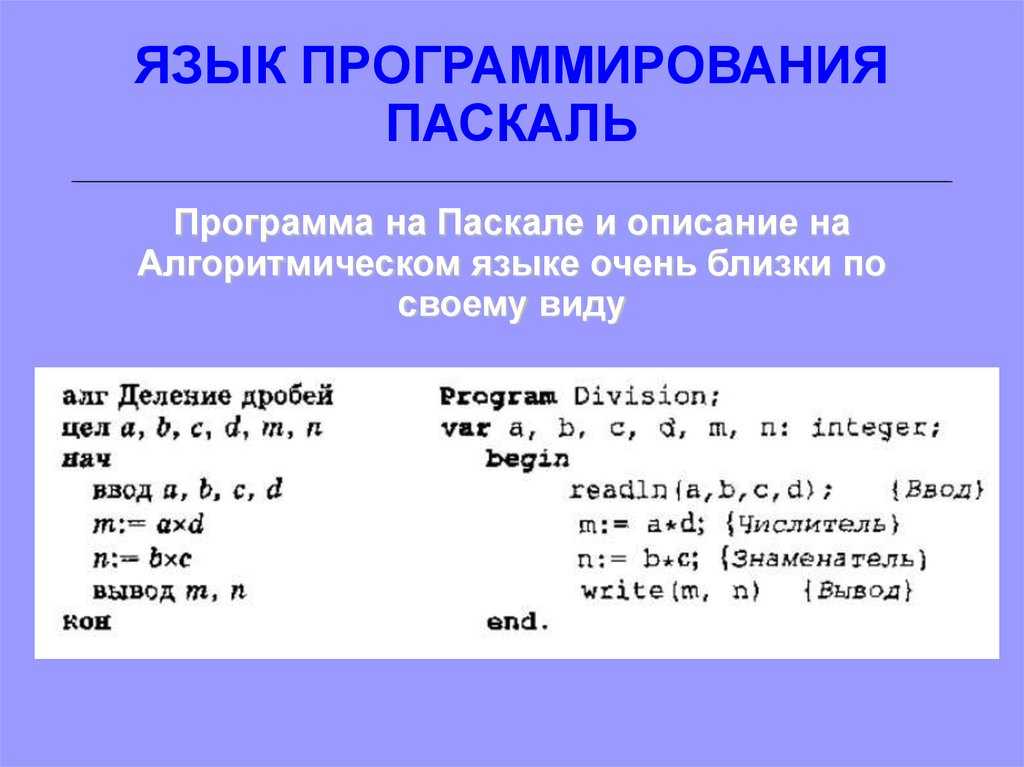 ЯЗЫК ПРОГРАММИРОВАНИЯ ПАСКАЛЬ

Программа на Паскале и описание на Алгоритмическом языке очень близки по своему виду

алг Деление дробей
цел a, b, c, d, m, n
нач
ввод a, b, c, d
m:= a×d
n:= b×c
вывод m, n
кон

Program Division;
var a, b, c, d, m, n: integer;
begin
readln(a,b,c,d); {Ввод}
m:= a*d; {Числитель}
n:= b*c; {Знаменатель}
write(m, n) {Вывод}
end.